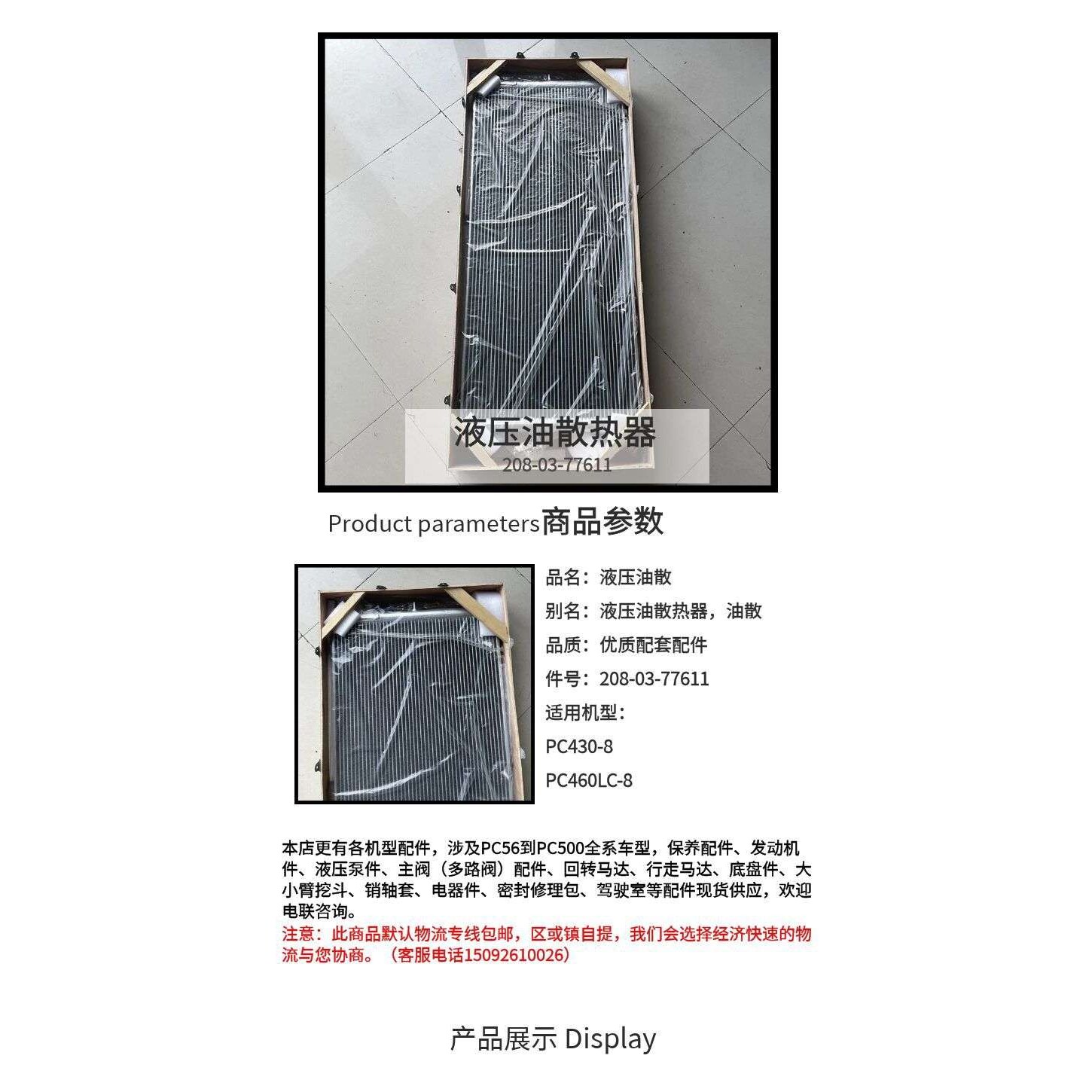 液压油散热器
208-03-77611

Product parameters商品参数

品名：液压油散

别名：液压油散热器，油散

品质：优质配套配件

件号：208-03-77611

适用机型：

PC430-8

PC460LC-8

本店更有各机型配件，涉及PC56到PC500全系车型，保养配件、发动机件、液压泵件、主阀（多路阀）配件、回转马达、行走马达、底盘件、大小臂挖斗、销轴套、电器件、密封修理包、驾驶室等配件现货供应，欢迎电联咨询。

注意：此商品默认物流专线包邮，区或镇自提，我们会选择经济快速的物流与您协商。（客服电话15092610026）

产品展示 Display